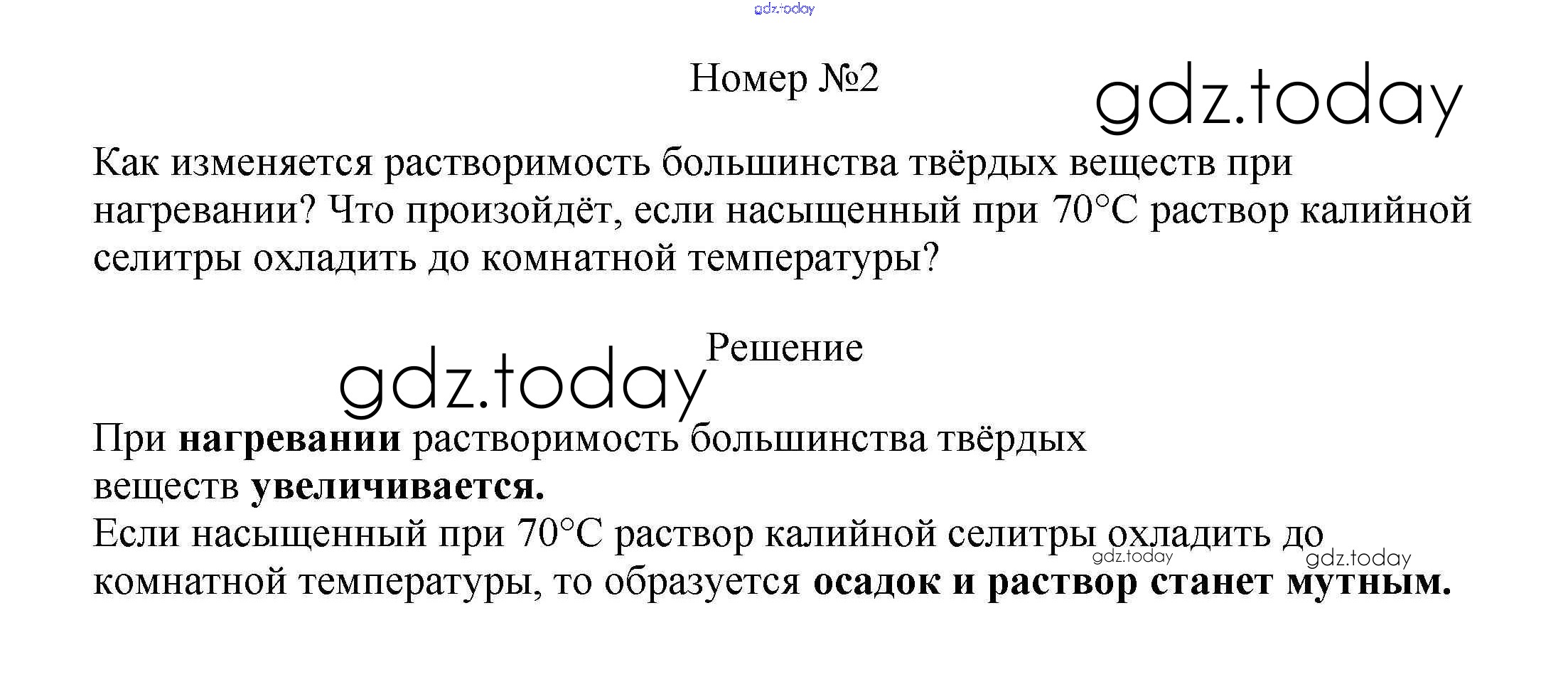 Номер №2

Как изменяется растворимость большинства твёрдых веществ при нагревании? Что произойдёт, если насыщенный при 70°C раствор калийной селитры охладить до комнатной температуры?

Решение

При нагревании растворимость большинства твёрдых веществ увеличивается.
Если насыщенный при 70°C раствор калийной селитры охладить до комнатной температуры, то образуется осадок и раствор станет мутным.

gdz.today